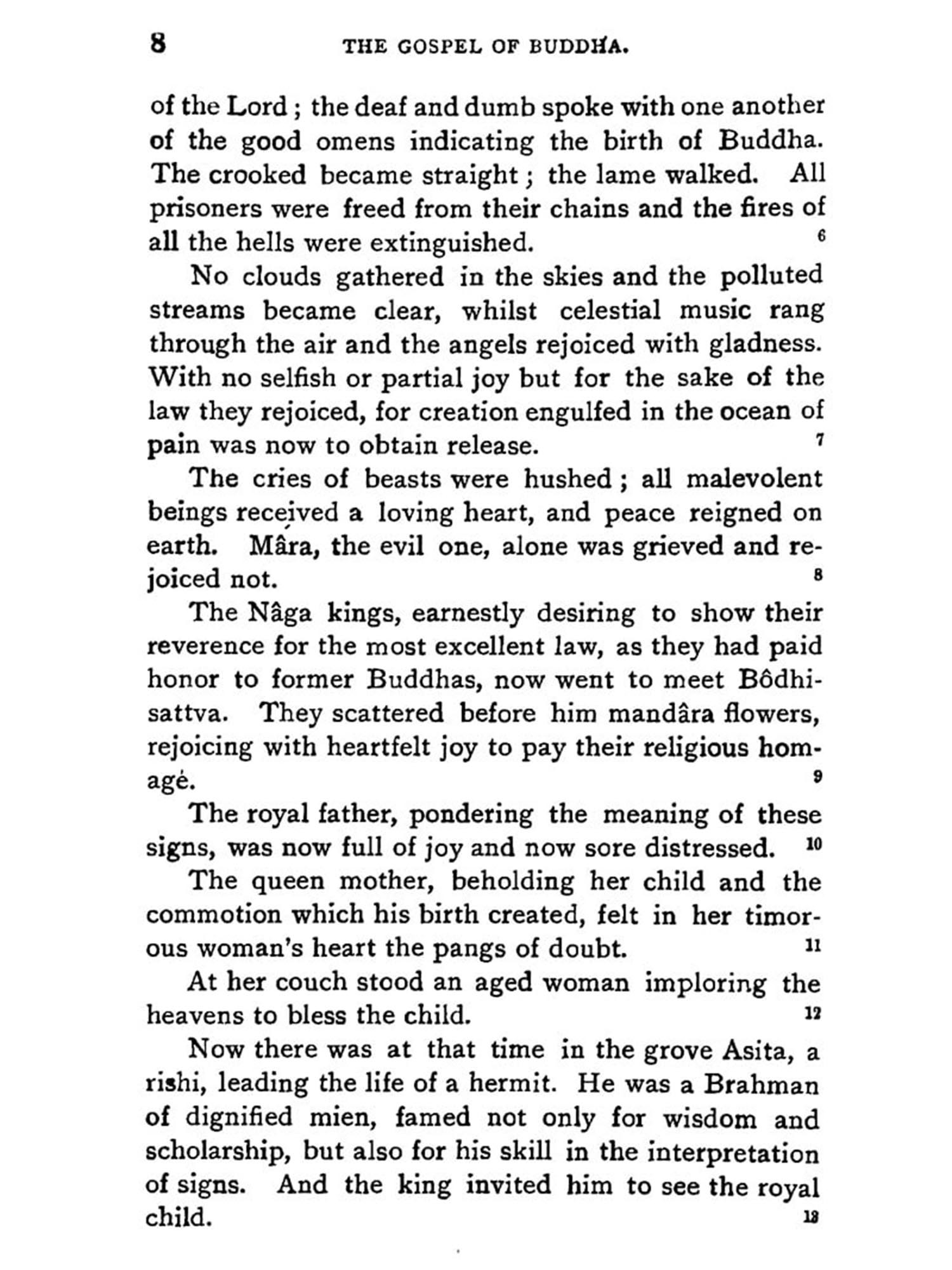 8 THE GOSPEL OF BUDDHA.

of the Lord; the deaf and dumb spoke with one another of the good omens indicating the birth of Buddha. The crooked became straight; the lame walked. All prisoners were freed from their chains and the fires of all the hells were extinguished. 6

No clouds gathered in the skies and the polluted streams became clear, whilst celestial music rang through the air and the angels rejoiced with gladness. With no selfish or partial joy but for the sake of the law they rejoiced, for creation engulfed in the ocean of pain was now to obtain release. 7

The cries of beasts were hushed; all malevolent beings received a loving heart, and peace reigned on earth. Mâra, the evil one, alone was grieved and rejoiced not. 8

The Nâga kings, earnestly desiring to show their reverence for the most excellent law, as they had paid honor to former Buddhas, now went to meet Bôdhisattva. They scattered before him mandâra flowers, rejoicing with heartfelt joy to pay their religious homage. 9

The royal father, pondering the meaning of these signs, was now full of joy and now sore distressed. 10

The queen mother, beholding her child and the commotion which his birth created, felt in her timorous woman's heart the pangs of doubt. 11

At her couch stood an aged woman imploring the heavens to bless the child. 12

Now there was at that time in the grove Asita, a rishi, leading the life of a hermit. He was a Brahman of dignified mien, famed not only for wisdom and scholarship, but also for his skill in the interpretation of signs. And the king invited him to see the royal child. 13